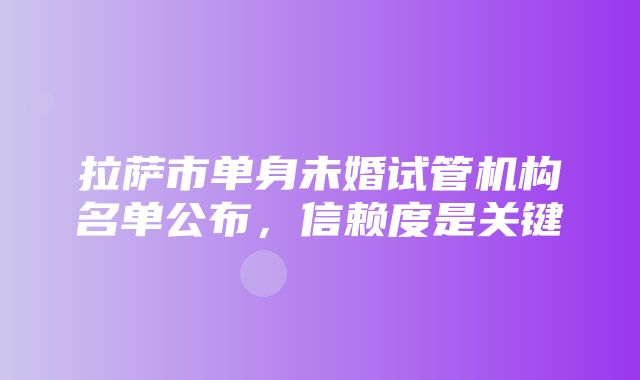 拉萨市单身未婚试管机构名单公布，信赖度是关键